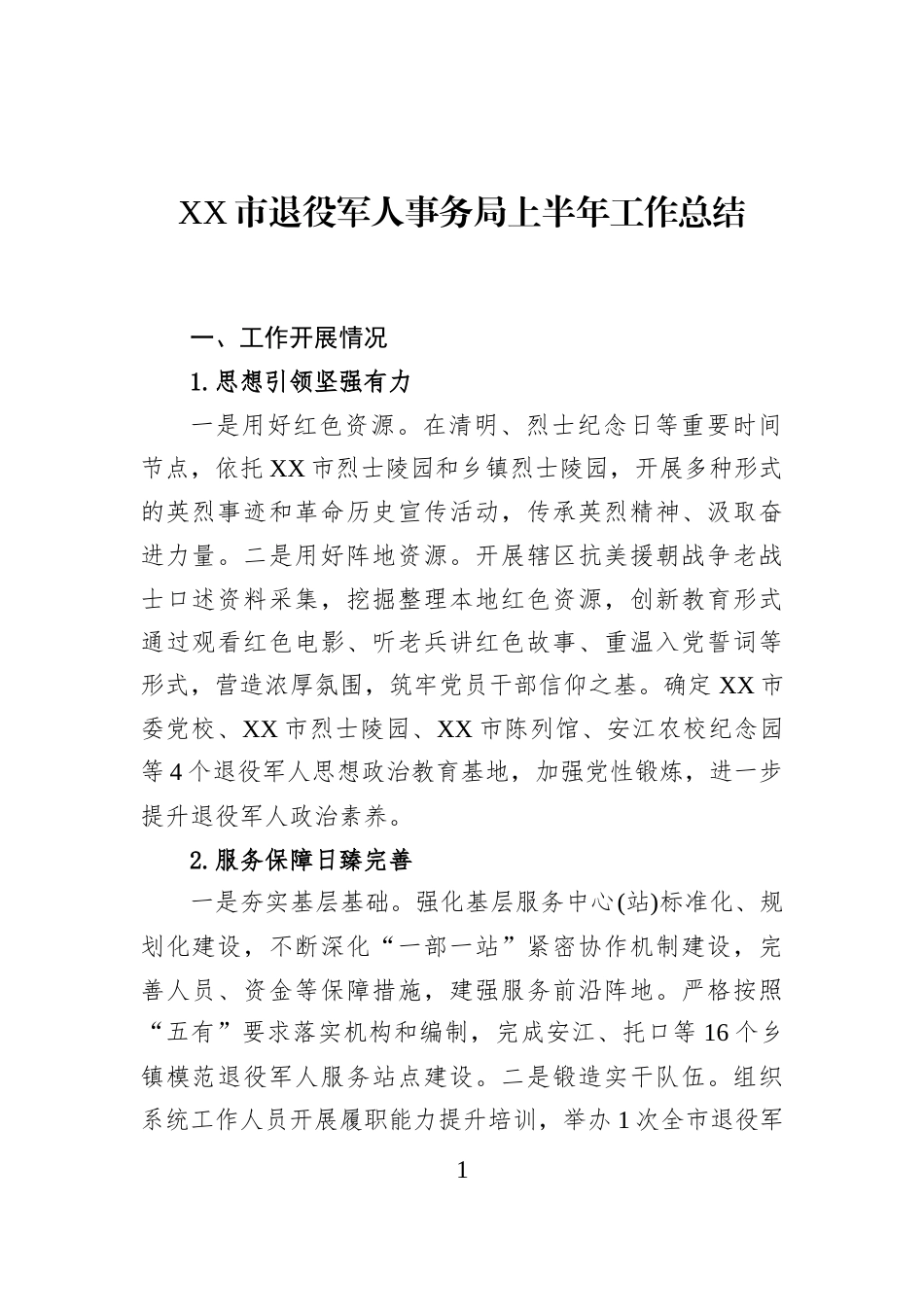 XX市退役军人事务局上半年工作总结

一、工作开展情况

1.思想引领坚强有力

一是用好红色资源。在清明、烈士纪念日等重要时间节点，依托XX市烈士陵园和乡镇烈士陵园，开展多种形式的英烈事迹和革命历史宣传活动，传承英烈精神、汲取奋进力量。二是用好阵地资源。开展辖区抗美援朝战争老战士口述资料采集，挖掘整理本地红色资源，创新教育形式通过观看红色电影、听老兵讲红色故事、重温入党誓词等形式，营造浓厚氛围，筑牢党员干部信仰之基。确定XX市委党校、XX市烈士陵园、XX市陈列馆、安江农校纪念园等4个退役军人思想政治教育基地，加强党性锻炼，进一步提升退役军人政治素养。

2.服务保障日臻完善

一是夯实基层基础。强化基层服务中心(站)标准化、规划化建设，不断深化“一部一站”紧密协作机制建设，完善人员、资金等保障措施，建强服务前沿阵地。严格按照“五有”要求落实机构和编制，完成安江、托口等16个乡镇模范退役军人服务站点建设。二是锻造实干队伍。组织系统工作人员开展履职能力提升培训，举办1次全市退役军

1